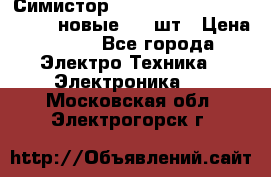 Симистор
новые шт Цена
Все города
Электро Техника
Электроника
Московская обл
Электрогорск г

http://Объявлений.сайт